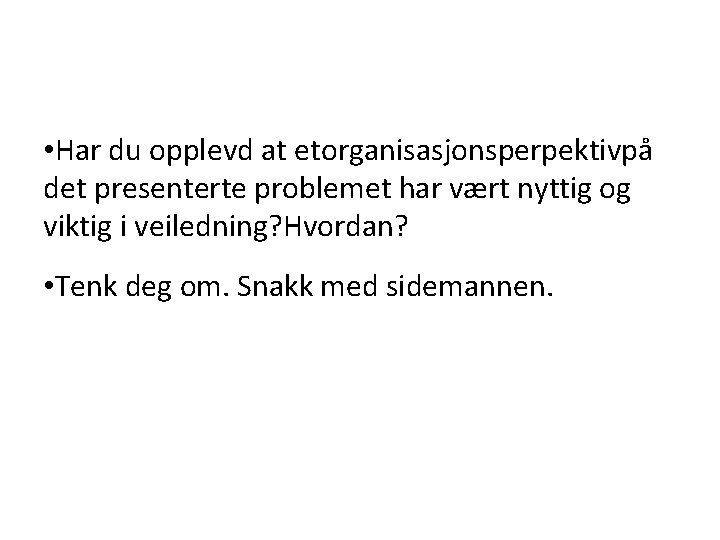 •Har du opplevd at etorganisasjonsperpektivpå det presenterte problemet har vært nyttig og viktig i veiledning?Hvordan?

•Tenk deg om. Snakk med sidemannen.